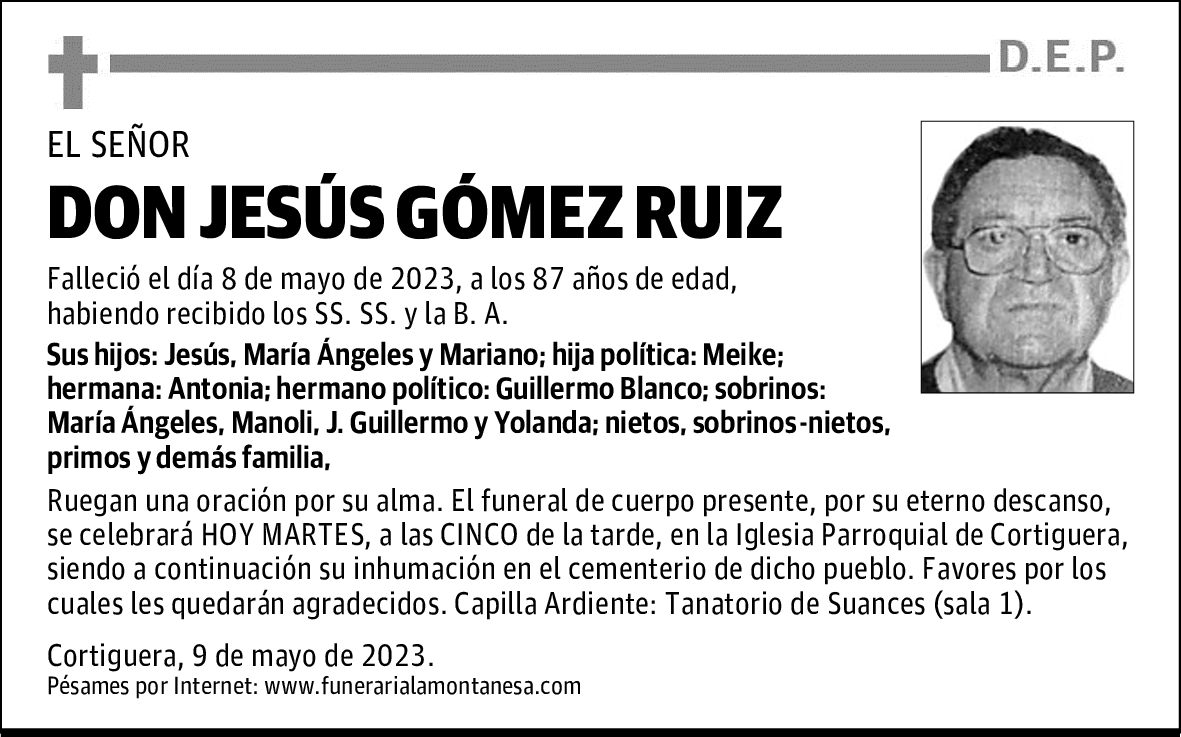 D.E.P.

EL SEÑOR

DON JESÚS GÓMEZ RUIZ

Falleció el día 8 de mayo de 2023, a los 87 años de edad, habiendo recibido los SS. SS. y la B. A.

Sus hijos: Jesús, María Ángeles y Mariano; hija política: Meike; hermana: Antonia; hermano político: Guillermo Blanco; sobrinos: María Ángeles, Manoli, J. Guillermo y Yolanda; nietos, sobrinos-nietos, primos y demás familia,

Ruegan una oración por su alma. El funeral de cuerpo presente, por su eterno descanso, se celebrará HOY MARTES, a las CINCO de la tarde, en la Iglesia Parroquial de Cortiguera, siendo a continuación su inhumación en el cementerio de dicho pueblo. Favores por los cuales les quedarán agradecidos. Capilla Ardiente: Tanatorio de Suances (sala 1).

Cortiguera, 9 de mayo de 2023.
Pésames por Internet: www.funerarialamontanesa.com